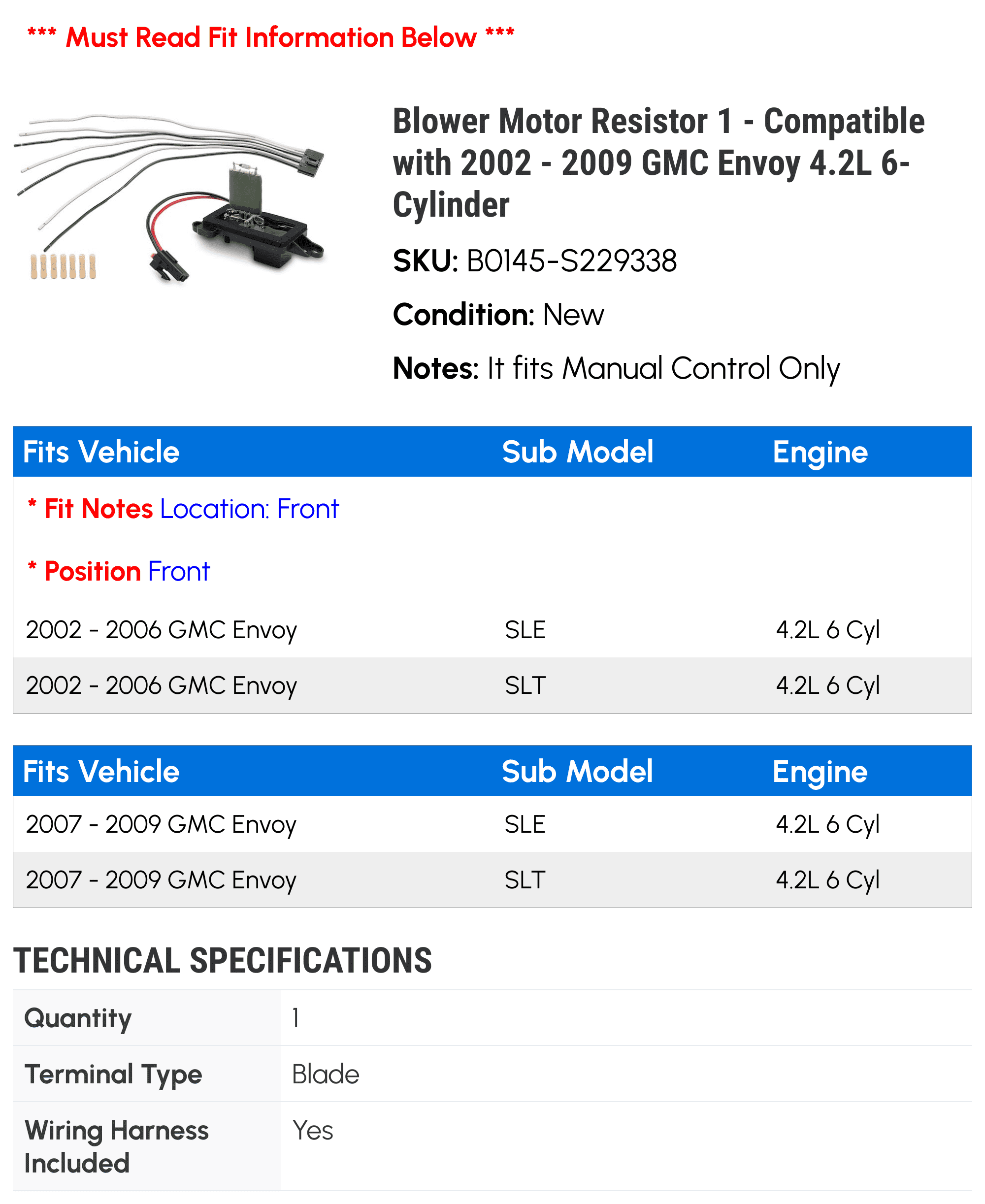 *** Must Read Fit Information Below ***

Blower Motor Resistor 1 - Compatible with 2002 - 2009 GMC Envoy 4.2L 6-Cylinder

SKU: B0145-S229338

Condition: New

Notes: It fits Manual Control Only

| Fits Vehicle | Sub Model | Engine |
|---|---|---|
| * Fit Notes Location: Front | | |
| * Position Front | | |
| 2002 - 2006 GMC Envoy | SLE | 4.2L 6 Cyl |
| 2002 - 2006 GMC Envoy | SLT | 4.2L 6 Cyl |

| Fits Vehicle | Sub Model | Engine |
|---|---|---|
| 2007 - 2009 GMC Envoy | SLE | 4.2L 6 Cyl |
| 2007 - 2009 GMC Envoy | SLT | 4.2L 6 Cyl |

TECHNICAL SPECIFICATIONS

| Quantity | 1 |
|---|---|
| Terminal Type | Blade |
| Wiring Harness Included | Yes |